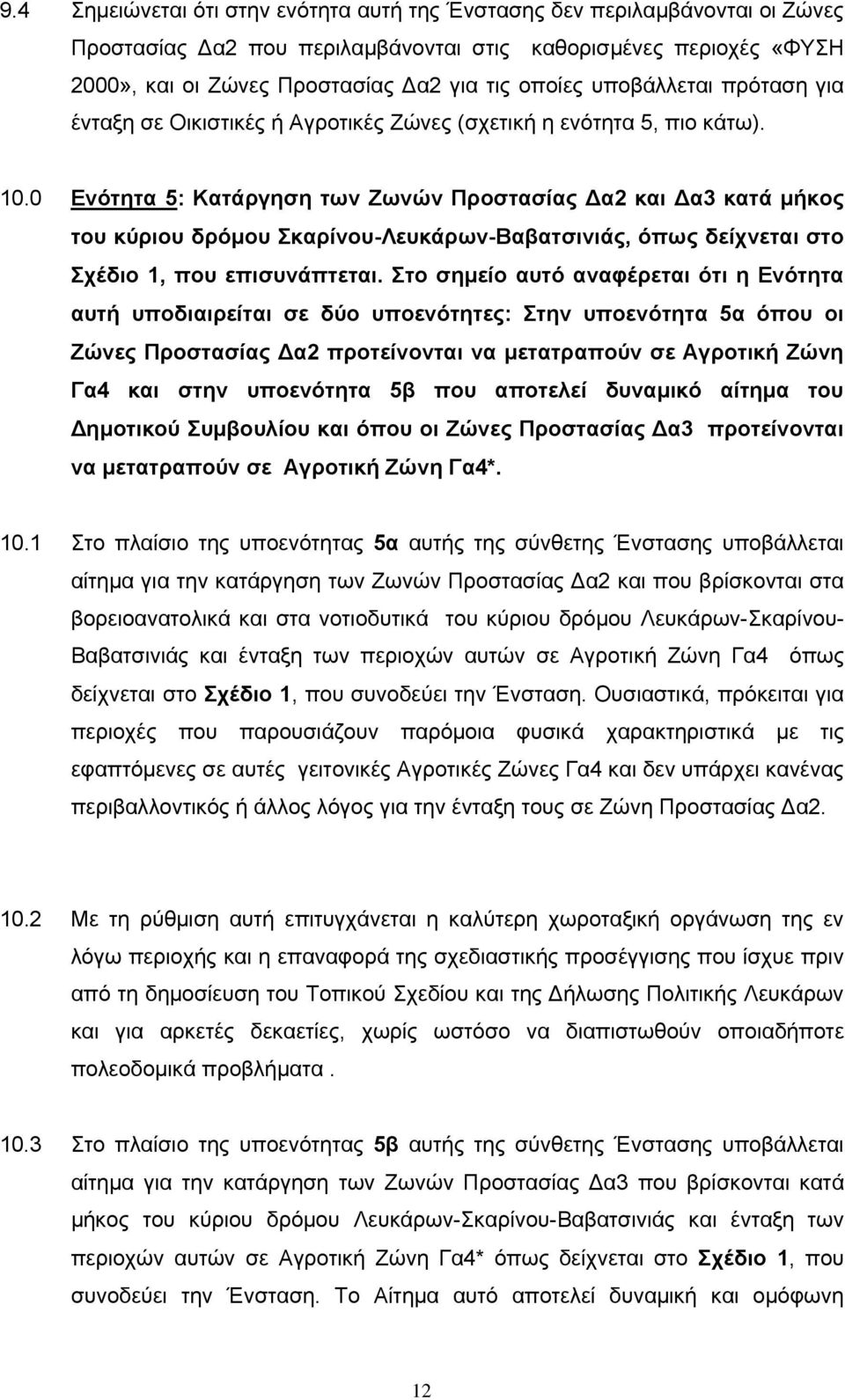 9.4 Σημειώνεται ότι στην ενότητα αυτή της Ένστασης δεν περιλαμβάνονται οι Ζώνες Προστασίας Δα2 που περιλαμβάνονται στις καθορισμένες περιοχές «ΦΥΣΗ 2000», και οι Ζώνες Προστασίας Δα2 για τις οποίες υποβάλλεται πρόταση για ένταξη σε Οικιστικές ή Αγροτικές Ζώνες (σχετική η ενότητα 5, πιο κάτω).

10.0 Ενότητα 5: Κατάργηση των Ζωνών Προστασίας Δα2 και Δα3 κατά μήκος του κύριου δρόμου Σκαρίνου-Λευκάρων-Βαβατσινιάς, όπως δείχνεται στο Σχέδιο 1, που επισυνάπτεται. Στο σημείο αυτό αναφέρεται ότι η Ενότητα αυτή υποδιαιρείται σε δύο υποενότητες: Στην υποενότητα 5α όπου οι Ζώνες Προστασίας Δα2 προτείνονται να μετατραπούν σε Αγροτική Ζώνη Γα4 και στην υποενότητα 5β που αποτελεί δυναμικό αίτημα του Δημοτικού Συμβουλίου και όπου οι Ζώνες Προστασίας Δα3 προτείνονται να μετατραπούν σε Αγροτική Ζώνη Γα4*.

10.1 Στο πλαίσιο της υποενότητας 5α αυτής της σύνθετης Ένστασης υποβάλλεται αίτημα για την κατάργηση των Ζωνών Προστασίας Δα2 και που βρίσκονται στα βορειοανατολικά και στα νοτιοδυτικά του κύριου δρόμου Λευκάρων-Σκαρίνου-Βαβατσινιάς και ένταξη των περιοχών αυτών σε Αγροτική Ζώνη Γα4 όπως δείχνεται στο Σχέδιο 1, που συνοδεύει την Ένσταση. Ουσιαστικά, πρόκειται για περιοχές που παρουσιάζουν παρόμοια φυσικά χαρακτηριστικά με τις εφαπτόμενες σε αυτές γειτονικές Αγροτικές Ζώνες Γα4 και δεν υπάρχει κανένας περιβαλλοντικός ή άλλος λόγος για την ένταξη τους σε Ζώνη Προστασίας Δα2.

10.2 Με τη ρύθμιση αυτή επιτυγχάνεται η καλύτερη χωροταξική οργάνωση της εν λόγω περιοχής και η επαναφορά της σχεδιαστικής προσέγγισης που ίσχυε πριν από τη δημοσίευση του Τοπικού Σχεδίου και της Δήλωσης Πολιτικής Λευκάρων και για αρκετές δεκαετίες, χωρίς ωστόσο να διαπιστωθούν οποιαδήποτε πολεοδομικά προβλήματα .

10.3 Στο πλαίσιο της υποενότητας 5β αυτής της σύνθετης Ένστασης υποβάλλεται αίτημα για την κατάργηση των Ζωνών Προστασίας Δα3 που βρίσκονται κατά μήκος του κύριου δρόμου Λευκάρων-Σκαρίνου-Βαβατσινιάς και ένταξη των περιοχών αυτών σε Αγροτική Ζώνη Γα4* όπως δείχνεται στο Σχέδιο 1, που συνοδεύει την Ένσταση. Το Αίτημα αυτό αποτελεί δυναμικό και ομόφωνη

12